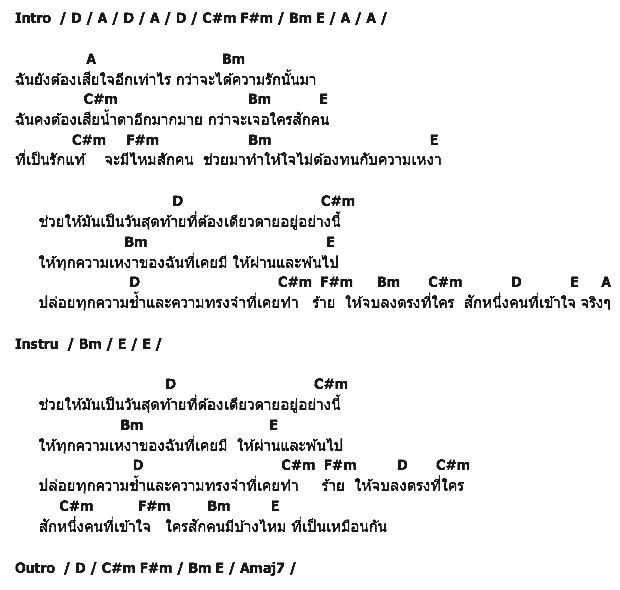 Intro / D / A / D / A / D / C#m F#m / Bm E / A / A /

A Bm
ฉันยังต้องเสียใจอีกเท่าไร กว่าจะได้ความรักนั้นมา
C#m Bm E
ฉันคงต้องเสียน้ำตาอีกมากมาย กว่าจะเจอใครสักคน
C#m F#m Bm E
ที่เป็นรักแท้ จะมีไหมสักคน ช่วยมาทำให้ใจไม่ต้องทนกับความเหงา

D C#m
ช่วยให้มันเป็นวันสุดท้ายที่ต้องเดียวดายอยู่อย่างนี้
Bm E
ให้ทุกความเหงาของฉันที่เคยมี ให้ผ่านและพ้นไป
D C#m F#m Bm C#m D E A
ปล่อยทุกความช้ำและความทรงจำที่เคยทำ ร้าย ให้จบลงตรงที่ใคร สักหนึ่งคนที่เข้าใจ จริงๆ

Instru / Bm / E / E /

D C#m
ช่วยให้มันเป็นวันสุดท้ายที่ต้องเดียวดายอยู่อย่างนี้
Bm E
ให้ทุกความเหงาของฉันที่เคยมี ให้ผ่านและพ้นไป
D C#m F#m D C#m
ปล่อยทุกความช้ำและความทรงจำที่เคยทำ ร้าย ให้จบลงตรงที่ใคร
C#m F#m Bm E
สักหนึ่งคนที่เข้าใจ ใครสักคนมีบ้างไหม ที่เป็นเหมือนกัน

Outro / D / C#m F#m / Bm E / Amaj7 /